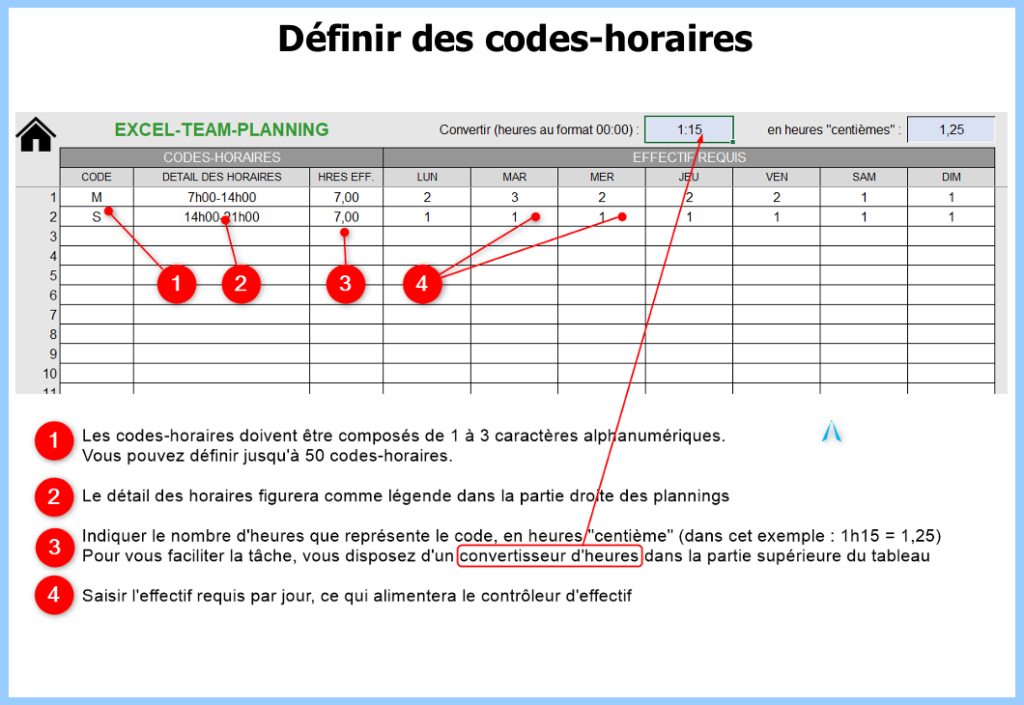 Définir des codes-horaires

EXCEL-TEAM-PLANNING

Convertir (heures au format 00:00) : 1:15 en heures "centièmes" : 1,25

| | CODES-HORAIRES | | | EFFECTIF REQUIS | | | | | | |
|---|---|---|---|---|---|---|---|---|---|---|
| | CODE | DETAIL DES HORAIRES | HRES EFF. | LUN | MAR | MER | JEU | VEN | SAM | DIM |
| 1 | M | 7h00-14h00 | 7,00 | 2 | 3 | 2 | 2 | 2 | 1 | 1 |
| 2 | S | 14h00-21h00 | 7,00 | 1 | 1 | 1 | 1 | 1 | 1 | 1 |
| 3 | | | | | | | | | | |
| 4 | | | | | | | | | | |
| 5 | | | | | | | | | | |
| 6 | | | | | | | | | | |
| 7 | | | | | | | | | | |
| 8 | | | | | | | | | | |
| 9 | | | | | | | | | | |
| 10 | | | | | | | | | | |
| 11 | | | | | | | | | | |

1 2 3 4

1 Les codes-horaires doivent être composés de 1 à 3 caractères alphanumériques.
Vous pouvez définir jusqu'à 50 codes-horaires.

2 Le détail des horaires figurera comme légende dans la partie droite des plannings

3 Indiquer le nombre d'heures que représente le code, en heures "centième" (dans cet exemple : 1h15 = 1,25)
Pour vous faciliter la tâche, vous disposez d'un convertisseur d'heures dans la partie supérieure du tableau

4 Saisir l'effectif requis par jour, ce qui alimentera le contrôleur d'effectif